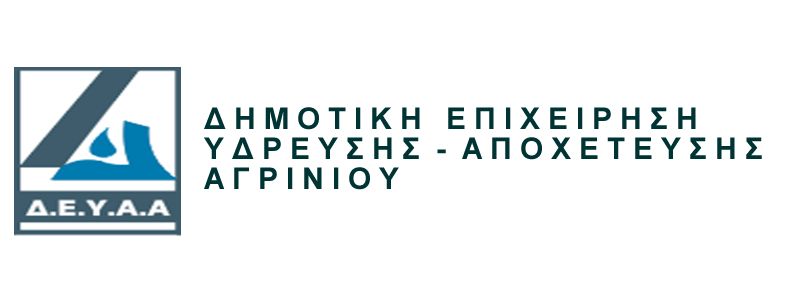 Δ.Ε.Υ.Α.Α

ΔΗΜΟΤΙΚΗ ΕΠΙΧΕΙΡΗΣΗ ΥΔΡΕΥΣΗΣ - ΑΠΟΧΕΤΕΥΣΗΣ ΑΓΡΙΝΙΟΥ